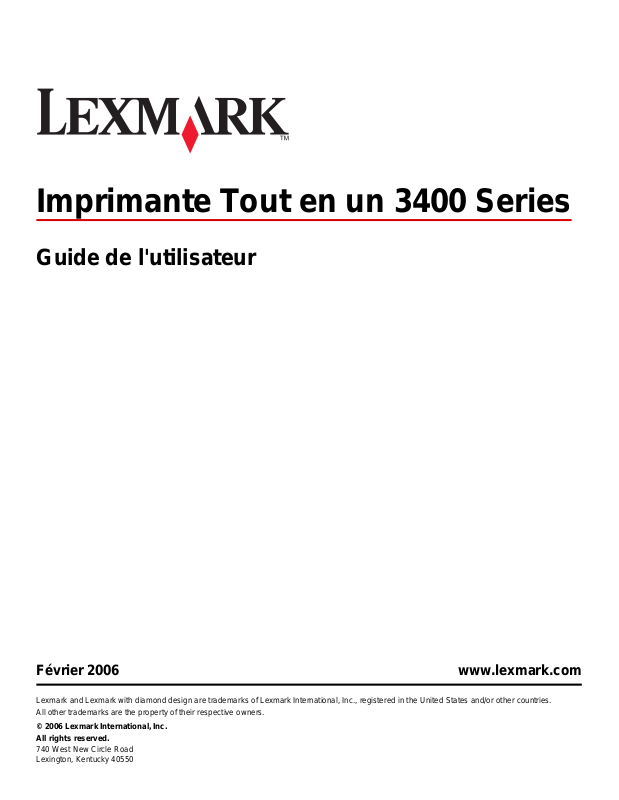 LEXMARK™

Imprimante Tout en un 3400 Series

Guide de l'utilisateur

Février 2006

www.lexmark.com

Lexmark and Lexmark with diamond design are trademarks of Lexmark International, Inc., registered in the United States and/or other countries.
All other trademarks are the property of their respective owners.

© 2006 Lexmark International, Inc.
All rights reserved.
740 West New Circle Road
Lexington, Kentucky 40550